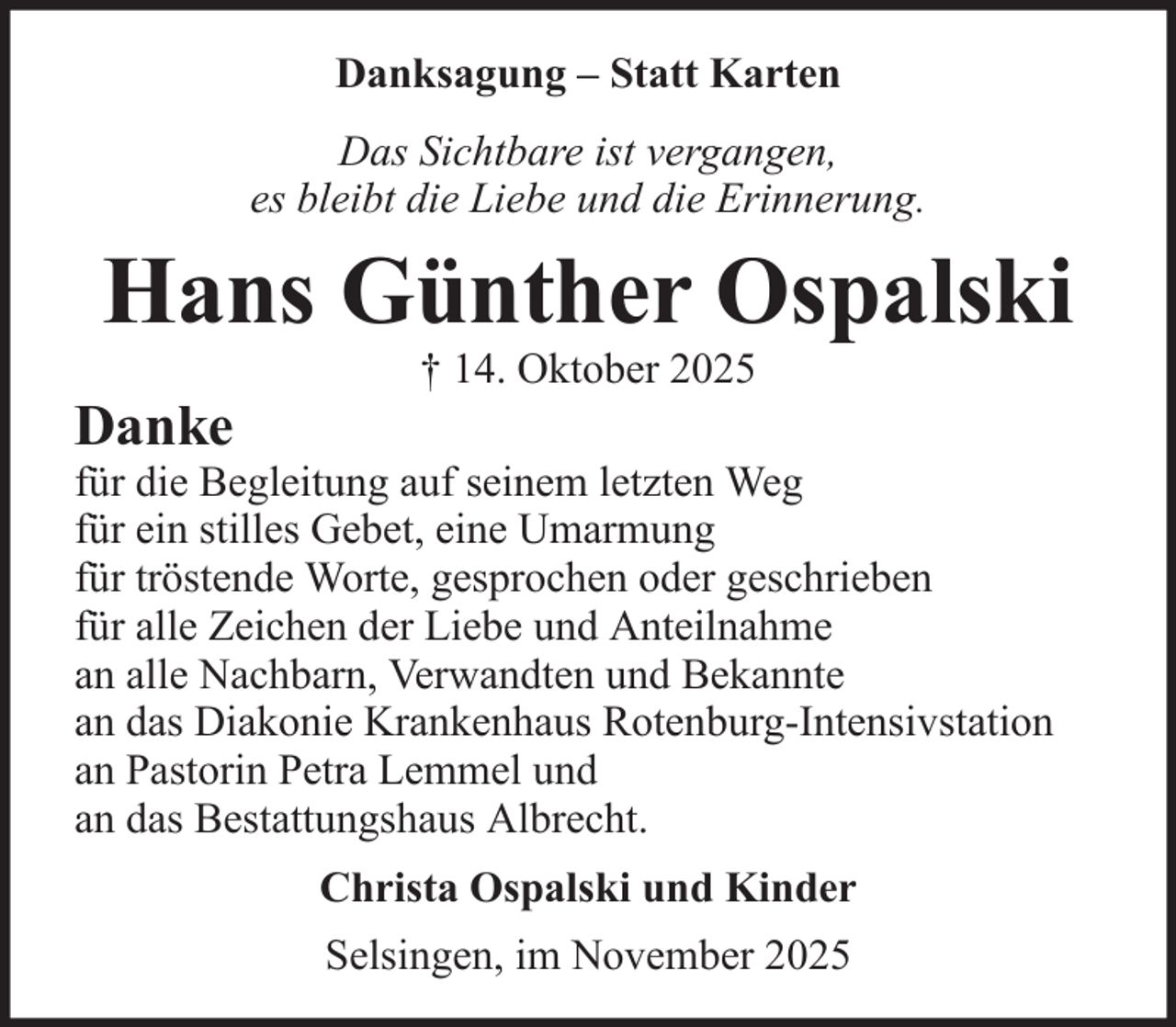 Danksagung – Statt Karten

Das Sichtbare ist vergangen,
es bleibt die Liebe und die Erinnerung.

Hans Günther Ospalski

† 14. Oktober 2025

Danke

für die Begleitung auf seinem letzten Weg
für ein stilles Gebet, eine Umarmung
für tröstende Worte, gesprochen oder geschrieben
für alle Zeichen der Liebe und Anteilnahme
an alle Nachbarn, Verwandten und Bekannte
an das Diakonie Krankenhaus Rotenburg-Intensivstation
an Pastorin Petra Lemmel und
an das Bestattungshaus Albrecht.

Christa Ospalski und Kinder

Selsingen, im November 2025